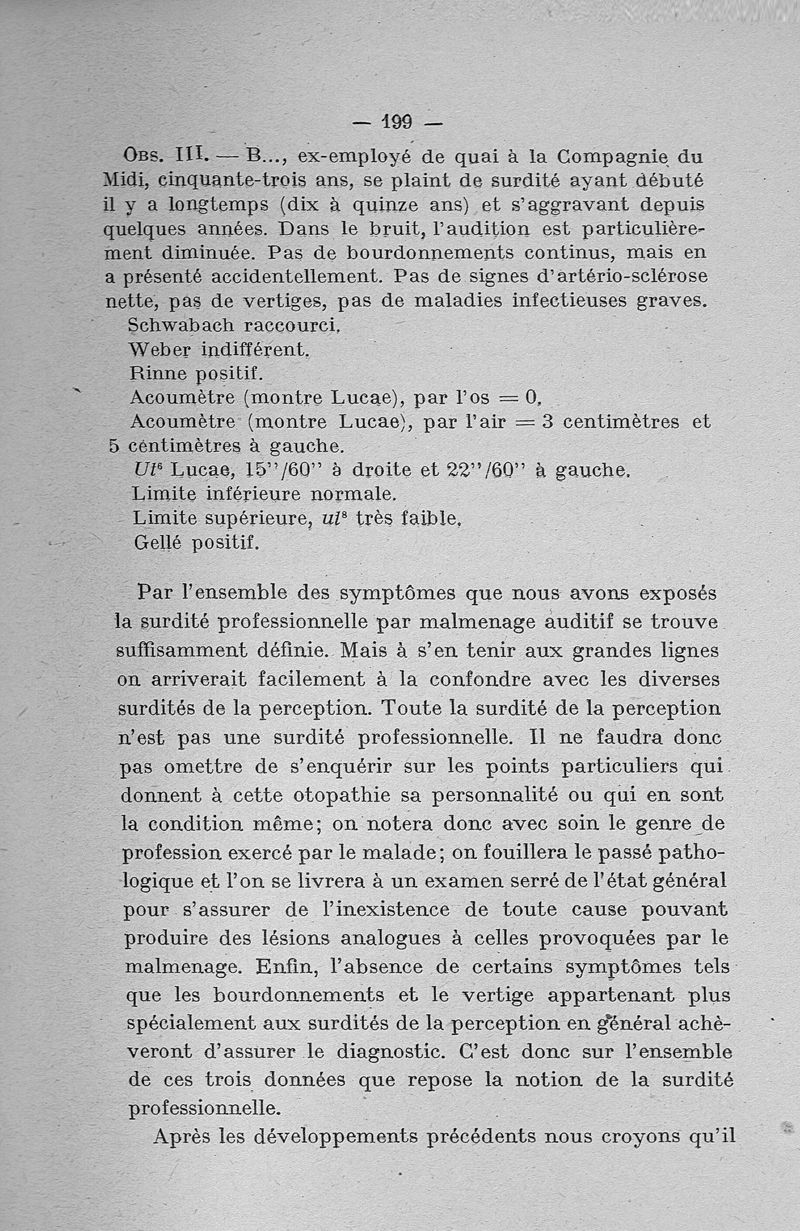 — 199 —

Obs. III. — B..., ex-employé de quai à la Compagnie du Midi, cinquante-trois ans, se plaint de surdité ayant débuté il y a longtemps (dix à quinze ans) et s'aggravant depuis quelques années. Dans le bruit, l'audition est particulièrement diminuée. Pas de bourdonnements continus, mais en a présenté accidentellement. Pas de signes d'artério-sclérose nette, pas de vertiges, pas de maladies infectieuses graves.

Schwabach raccourci.
Weber indifférent.
Rinne positif.
Acoumètre (montre Lucae), par l'os = 0.
Acoumètre (montre Lucae), par l'air = 3 centimètres et 5 centimètres à gauche.
$Ut^6$ Lucae, 15''/60'' à droite et 22''/60'' à gauche.
Limite inférieure normale.
Limite supérieure, $ut^8$ très faible.
Gellé positif.

Par l'ensemble des symptômes que nous avons exposés la surdité professionnelle par malmenage auditif se trouve suffisamment définie. Mais à s'en tenir aux grandes lignes on arriverait facilement à la confondre avec les diverses surdités de la perception. Toute la surdité de la perception n'est pas une surdité professionnelle. Il ne faudra donc pas omettre de s'enquérir sur les points particuliers qui donnent à cette otopathie sa personnalité ou qui en sont la condition même; on notera donc avec soin le genre de profession exercé par le malade; on fouillera le passé pathologique et l'on se livrera à un examen serré de l'état général pour s'assurer de l'inexistence de toute cause pouvant produire des lésions analogues à celles provoquées par le malmenage. Enfin, l'absence de certains symptômes tels que les bourdonnements et le vertige appartenant plus spécialement aux surdités de la perception en général achèveront d'assurer le diagnostic. C'est donc sur l'ensemble de ces trois données que repose la notion de la surdité professionnelle.

Après les développements précédents nous croyons qu'il